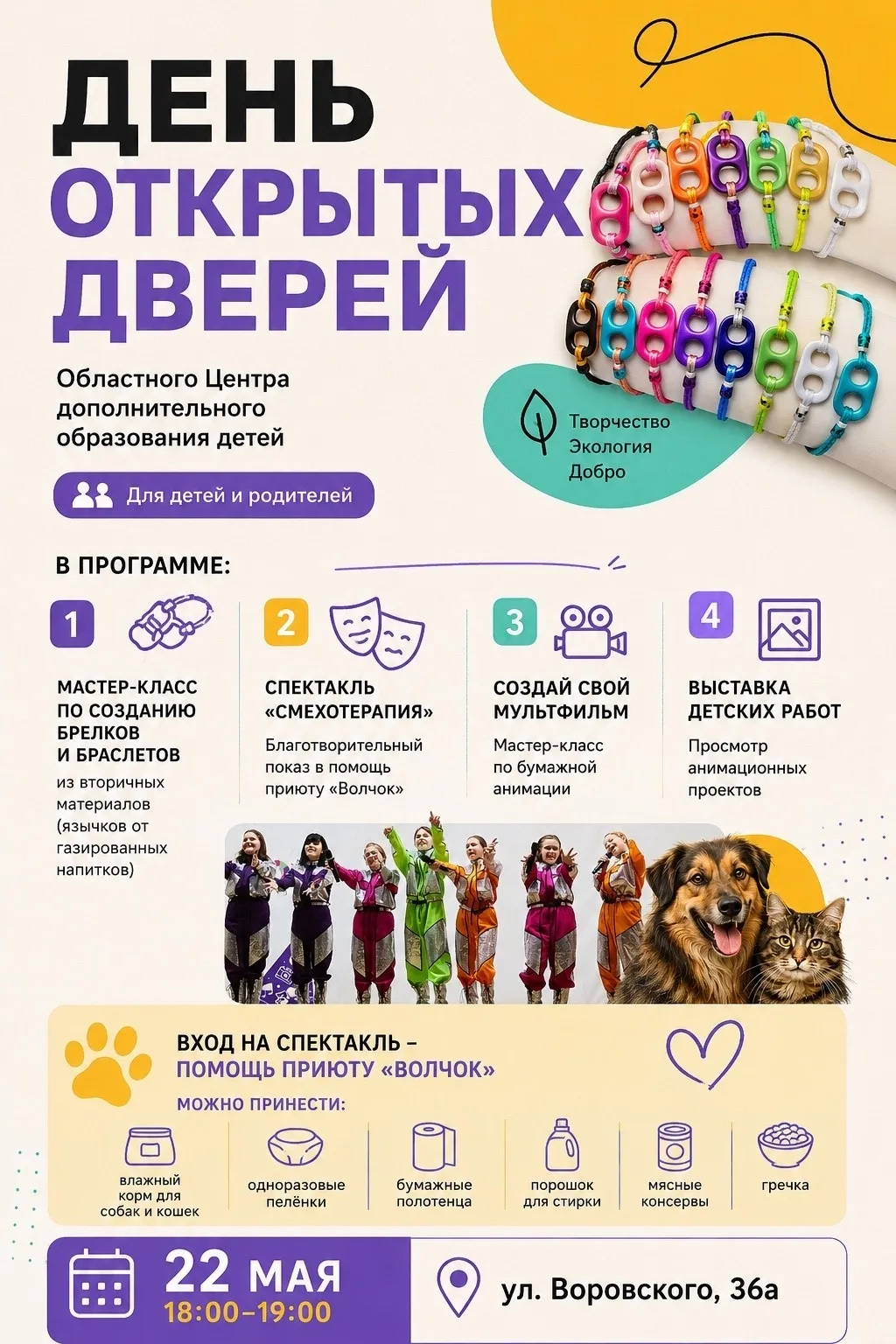 ДЕНЬ ОТКРЫТЫХ ДВЕРЕЙ

Областного Центра дополнительного образования детей

Для детей и родителей

Творчество
Экология
Добро

В ПРОГРАММЕ:

1
МАСТЕР-КЛАСС ПО СОЗДАНИЮ БРЕЛКОВ И БРАСЛЕТОВ
из вторичных материалов (язычков от газированных напитков)

2
СПЕКТАКЛЬ «СМЕХОТЕРАПИЯ»
Благотворительный показ в помощь приюту «Волчок»

3
СОЗДАЙ СВОЙ МУЛЬТФИЛЬМ
Мастер-класс по бумажной анимации

4
ВЫСТАВКА ДЕТСКИХ РАБОТ
Просмотр анимационных проектов

ВХОД НА СПЕКТАКЛЬ – ПОМОЩЬ ПРИЮТУ «ВОЛЧОК»

МОЖНО ПРИНЕСТИ:

влажный корм для собак и кошек

одноразовые пелёнки

бумажные полотенца

порошок для стирки

мясные консервы

гречка

22 МАЯ
18:00–19:00

ул. Воровского, 36а